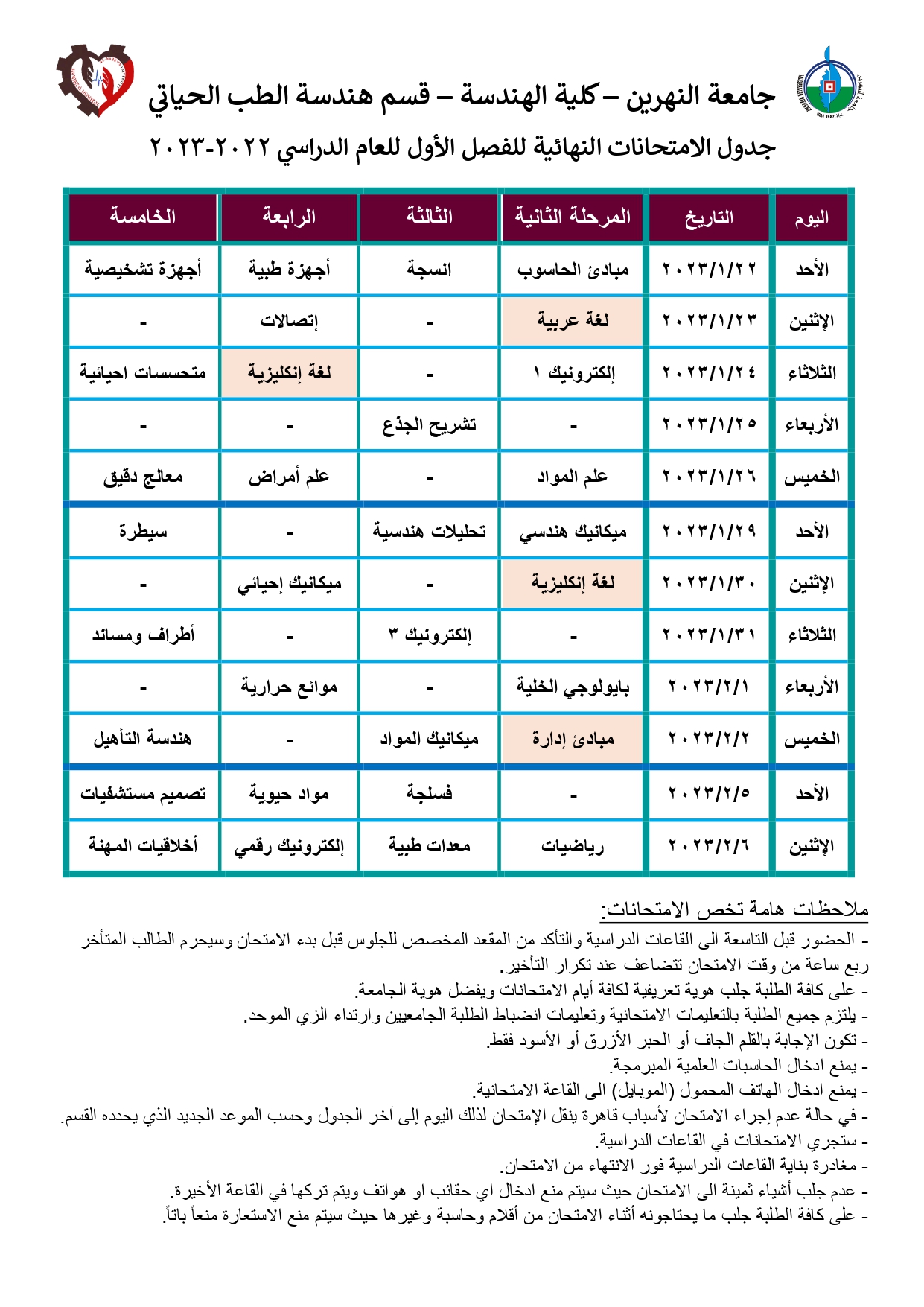 جامعة النهرين – كلية الهندسة – قسم هندسة الطب الحياتي

جدول الامتحانات النهائية للفصل الأول للعام الدراسي ٢٠٢٢-٢٠٢٣

| اليوم | التاريخ | المرحلة الثانية | الثالثة | الرابعة | الخامسة |
|---|---|---|---|---|---|
| الأحد | ٢٠٢٣/١/٢٢ | مبادئ الحاسوب | انسجة | أجهزة طبية | أجهزة تشخيصية |
| الإثنين | ٢٠٢٣/١/٢٣ | لغة عربية | - | إتصالات | - |
| الثلاثاء | ٢٠٢٣/١/٢٤ | إلكترونيك ١ | - | لغة إنكليزية | متحسسات احيائية |
| الأربعاء | ٢٠٢٣/١/٢٥ | - | تشريح الجذع | - | - |
| الخميس | ٢٠٢٣/١/٢٦ | علم المواد | - | علم أمراض | معالج دقيق |
| الأحد | ٢٠٢٣/١/٢٩ | ميكانيك هندسي | تحليلات هندسية | - | سيطرة |
| الإثنين | ٢٠٢٣/١/٣٠ | لغة إنكليزية | - | ميكانيك إحيائي | - |
| الثلاثاء | ٢٠٢٣/١/٣١ | - | إلكترونيك ٣ | - | أطراف ومساند |
| الأربعاء | ٢٠٢٣/٢/١ | بايولوجي الخلية | - | موائع حرارية | - |
| الخميس | ٢٠٢٣/٢/٢ | مبادئ إدارة | ميكانيك المواد | - | هندسة التأهيل |
| الأحد | ٢٠٢٣/٢/٥ | - | فسلجة | مواد حيوية | تصميم مستشفيات |
| الإثنين | ٢٠٢٣/٢/٦ | رياضيات | معدات طبية | إلكترونيك رقمي | أخلاقيات المهنة |

ملاحظات هامة تخص الامتحانات:
- الحضور قبل التاسعة الى القاعات الدراسية والتأكد من المقعد المخصص للجلوس قبل بدء الامتحان وسيحرم الطالب المتأخر ربع ساعة من وقت الامتحان تتضاعف عند تكرار التأخير.
- على كافة الطلبة جلب هوية تعريفية لكافة أيام الامتحانات ويفضل هوية الجامعة.
- يلتزم جميع الطلبة بالتعليمات الامتحانية وتعليمات انضباط الطلبة الجامعيين وارتداء الزي الموحد.
- تكون الإجابة بالقلم الجاف أو الحبر الأزرق أو الأسود فقط.
- يمنع ادخال الحاسبات العلمية المبرمجة.
- يمنع ادخال الهاتف المحمول (الموبايل) الى القاعة الامتحانية.
- في حالة عدم إجراء الامتحان لأسباب قاهرة ينقل الإمتحان لذلك اليوم إلى آخر الجدول وحسب الموعد الجديد الذي يحدده القسم.
- ستجري الامتحانات في القاعات الدراسية.
- مغادرة بناية القاعات الدراسية فور الانتهاء من الامتحان.
- عدم جلب أشياء ثمينة الى الامتحان حيث سيتم منع ادخال اي حقائب او هواتف ويتم تركها في القاعة الأخيرة.
- على كافة الطلبة جلب ما يحتاجونه أثناء الامتحان من أقلام وحاسبة وغيرها حيث سيتم منع الاستعارة منعاً باتاً.